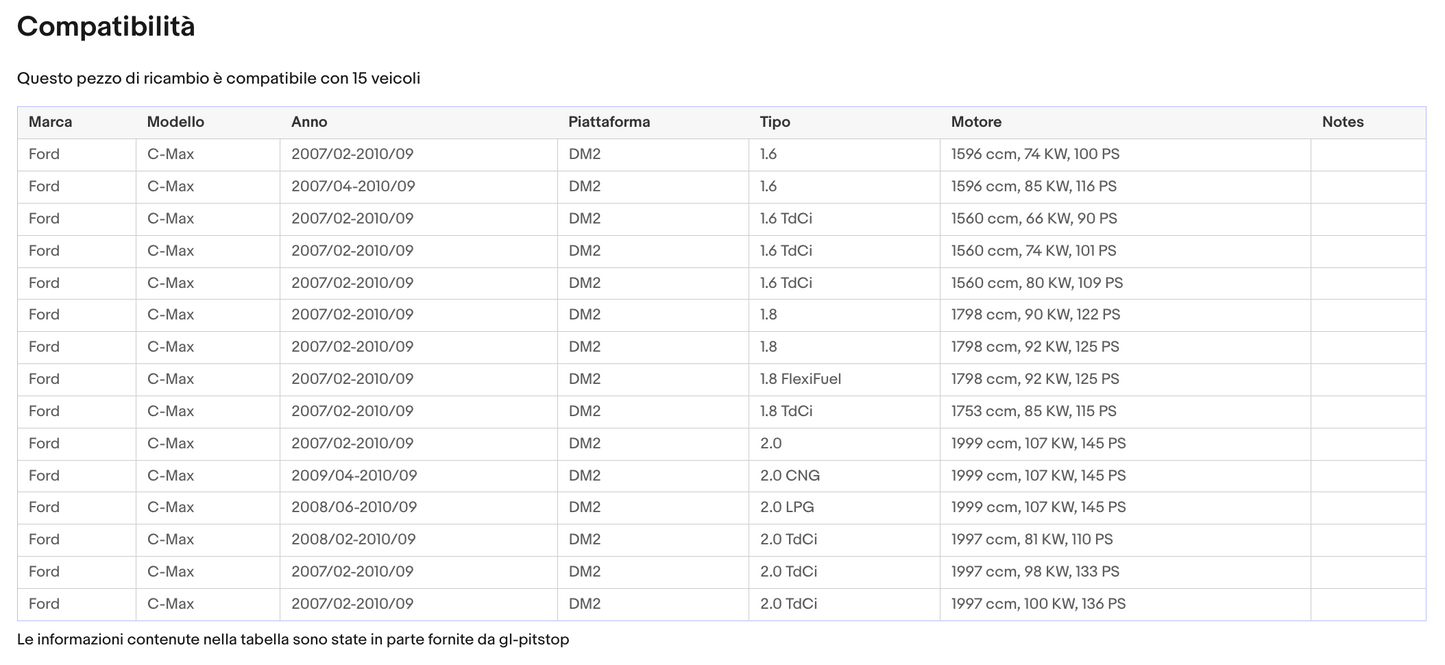 Compatibilità

Questo pezzo di ricambio è compatibile con 15 veicoli

| Marca | Modello | Anno | Piattaforma | Tipo | Motore | Notes |
|---|---|---|---|---|---|---|
| Ford | C-Max | 2007/02-2010/09 | DM2 | 1.6 | 1596 ccm, 74 KW, 100 PS | |
| Ford | C-Max | 2007/04-2010/09 | DM2 | 1.6 | 1596 ccm, 85 KW, 116 PS | |
| Ford | C-Max | 2007/02-2010/09 | DM2 | 1.6 TdCi | 1560 ccm, 66 KW, 90 PS | |
| Ford | C-Max | 2007/02-2010/09 | DM2 | 1.6 TdCi | 1560 ccm, 74 KW, 101 PS | |
| Ford | C-Max | 2007/02-2010/09 | DM2 | 1.6 TdCi | 1560 ccm, 80 KW, 109 PS | |
| Ford | C-Max | 2007/02-2010/09 | DM2 | 1.8 | 1798 ccm, 90 KW, 122 PS | |
| Ford | C-Max | 2007/02-2010/09 | DM2 | 1.8 | 1798 ccm, 92 KW, 125 PS | |
| Ford | C-Max | 2007/02-2010/09 | DM2 | 1.8 FlexiFuel | 1798 ccm, 92 KW, 125 PS | |
| Ford | C-Max | 2007/02-2010/09 | DM2 | 1.8 TdCi | 1753 ccm, 85 KW, 115 PS | |
| Ford | C-Max | 2007/02-2010/09 | DM2 | 2.0 | 1999 ccm, 107 KW, 145 PS | |
| Ford | C-Max | 2009/04-2010/09 | DM2 | 2.0 CNG | 1999 ccm, 107 KW, 145 PS | |
| Ford | C-Max | 2008/06-2010/09 | DM2 | 2.0 LPG | 1999 ccm, 107 KW, 145 PS | |
| Ford | C-Max | 2008/02-2010/09 | DM2 | 2.0 TdCi | 1997 ccm, 81 KW, 110 PS | |
| Ford | C-Max | 2007/02-2010/09 | DM2 | 2.0 TdCi | 1997 ccm, 98 KW, 133 PS | |
| Ford | C-Max | 2007/02-2010/09 | DM2 | 2.0 TdCi | 1997 ccm, 100 KW, 136 PS | |

Le informazioni contenute nella tabella sono state in parte fornite da gl-pitstop